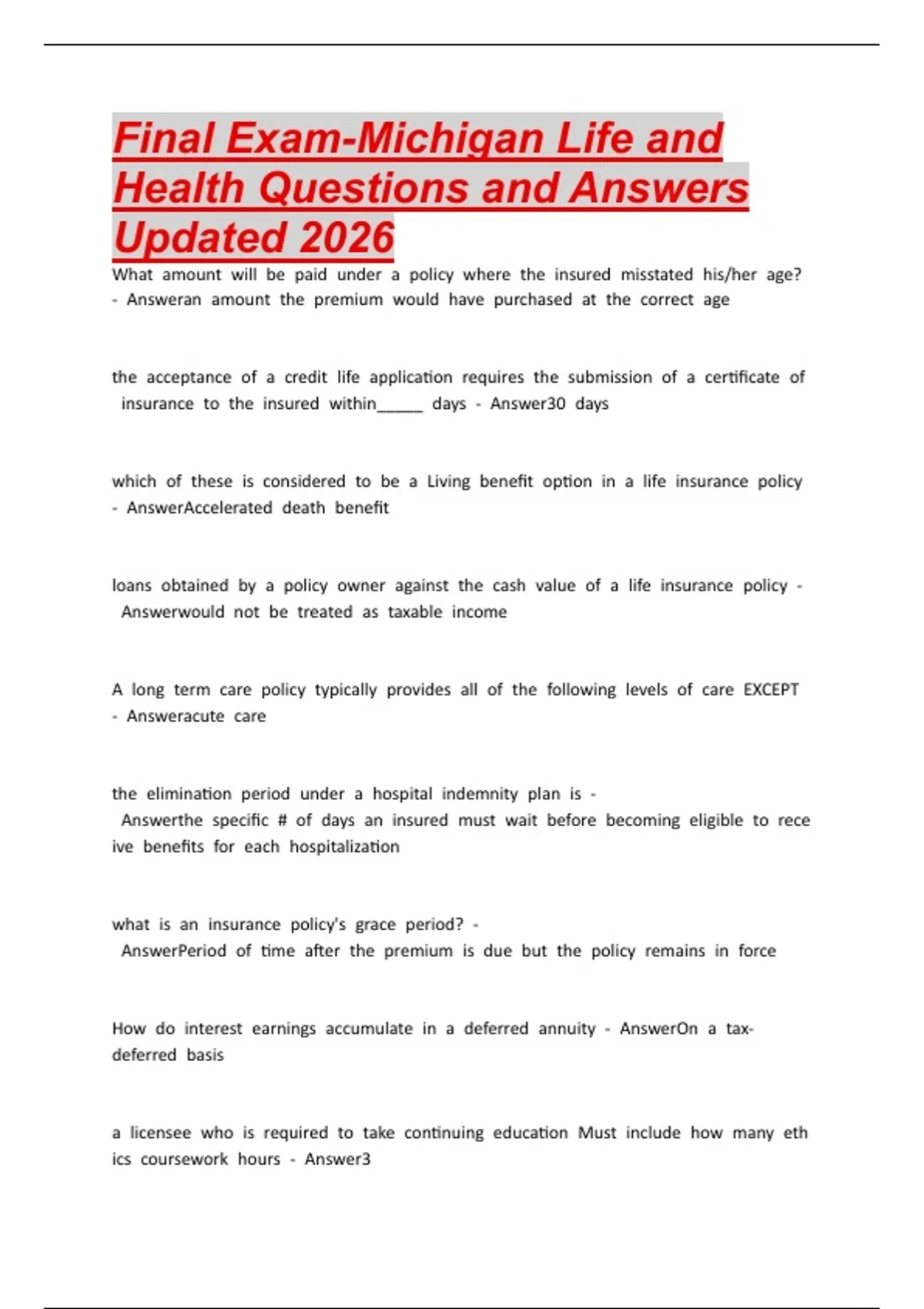 Final Exam-Michigan Life and Health Questions and Answers Updated 2026

What amount will be paid under a policy where the insured misstated his/her age? - Answeran amount the premium would have purchased at the correct age

the acceptance of a credit life application requires the submission of a certificate of insurance to the insured within____ days - Answer30 days

which of these is considered to be a Living benefit option in a life insurance policy - AnswerAccelerated death benefit

loans obtained by a policy owner against the cash value of a life insurance policy - Answerwould not be treated as taxable income

A long term care policy typically provides all of the following levels of care EXCEPT - Answeracute care

the elimination period under a hospital indemnity plan is - Answerthe specific # of days an insured must wait before becoming eligible to rece ive benefits for each hospitalization

what is an insurance policy's grace period? - AnswerPeriod of time after the premium is due but the policy remains in force

How do interest earnings accumulate in a deferred annuity - AnswerOn a tax-deferred basis

a licensee who is required to take continuing education Must include how many eth ics coursework hours - Answer3